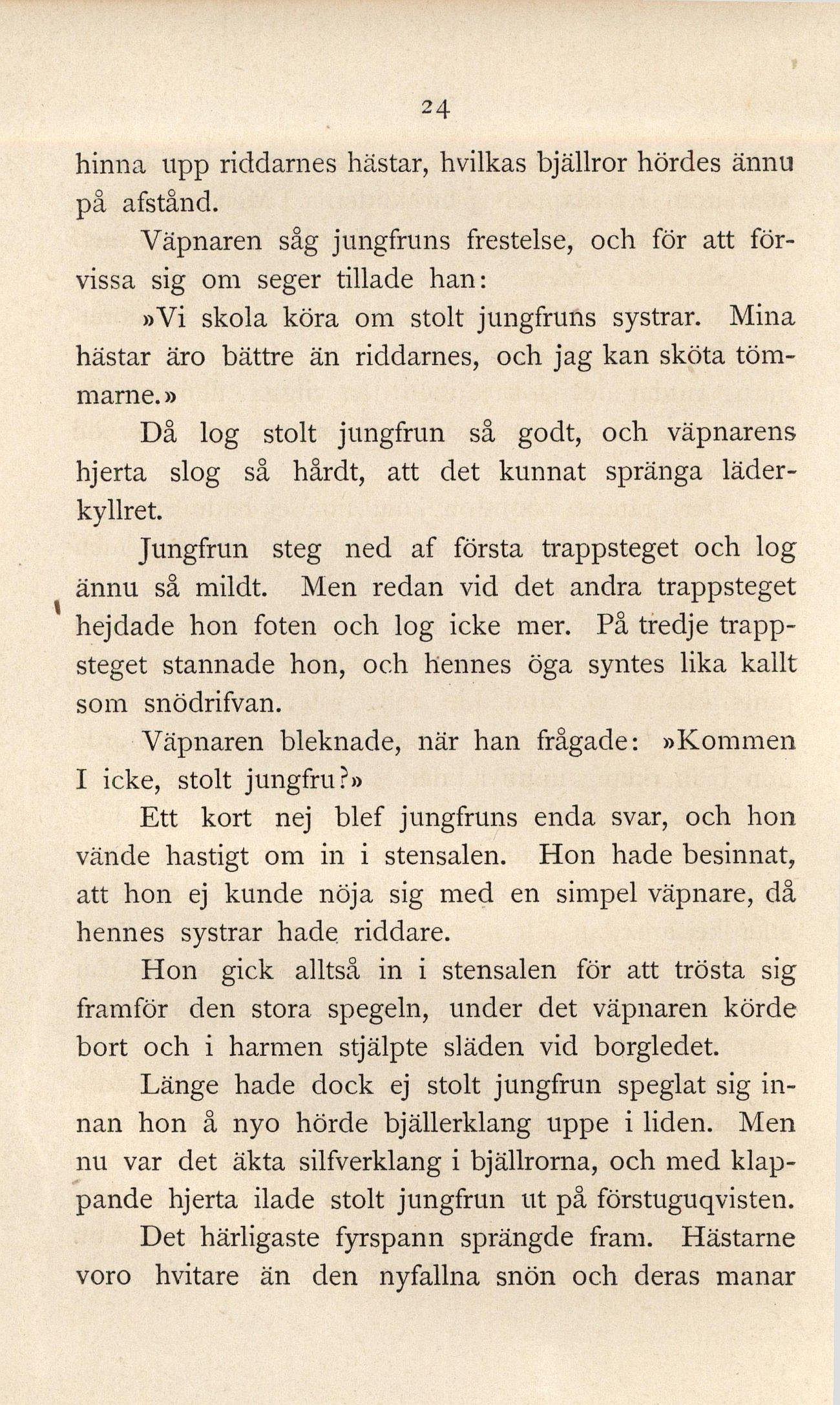 24

hinna upp riddarnes hästar, hvilkas bjällror hördes ännu på afstånd.

Väpnaren såg jungfruns frestelse, och för att förvissa sig om seger tillade han:

»Vi skola köra om stolt jungfruns systrar. Mina hästar äro bättre än riddarnes, och jag kan sköta tömmarne.»

Då log stolt jungfrun så godt, och väpnarens hjerta slog så hårdt, att det kunnat spränga läderkyllret.

Jungfrun steg ned af första trappsteget och log ännu så mildt. Men redan vid det andra trappsteget hejdade hon foten och log icke mer. På tredje trappsteget stannade hon, och hennes öga syntes lika kallt som snödrifvan.

Väpnaren bleknade, när han frågade: »Kommen I icke, stolt jungfru?»

Ett kort nej blef jungfruns enda svar, och hon vände hastigt om in i stensalen. Hon hade besinnat, att hon ej kunde nöja sig med en simpel väpnare, då hennes systrar hade riddare.

Hon gick alltså in i stensalen för att trösta sig framför den stora spegeln, under det väpnaren körde bort och i harmen stjälpte släden vid borgledet.

Länge hade dock ej stolt jungfrun speglat sig innan hon å nyo hörde bjällerklang uppe i liden. Men nu var det äkta silfverklang i bjällrorna, och med klappande hjerta ilade stolt jungfrun ut på förstuguqvisten.

Det härligaste fyrspann sprängde fram. Hästarne voro hvitare än den nyfallna snön och deras manar